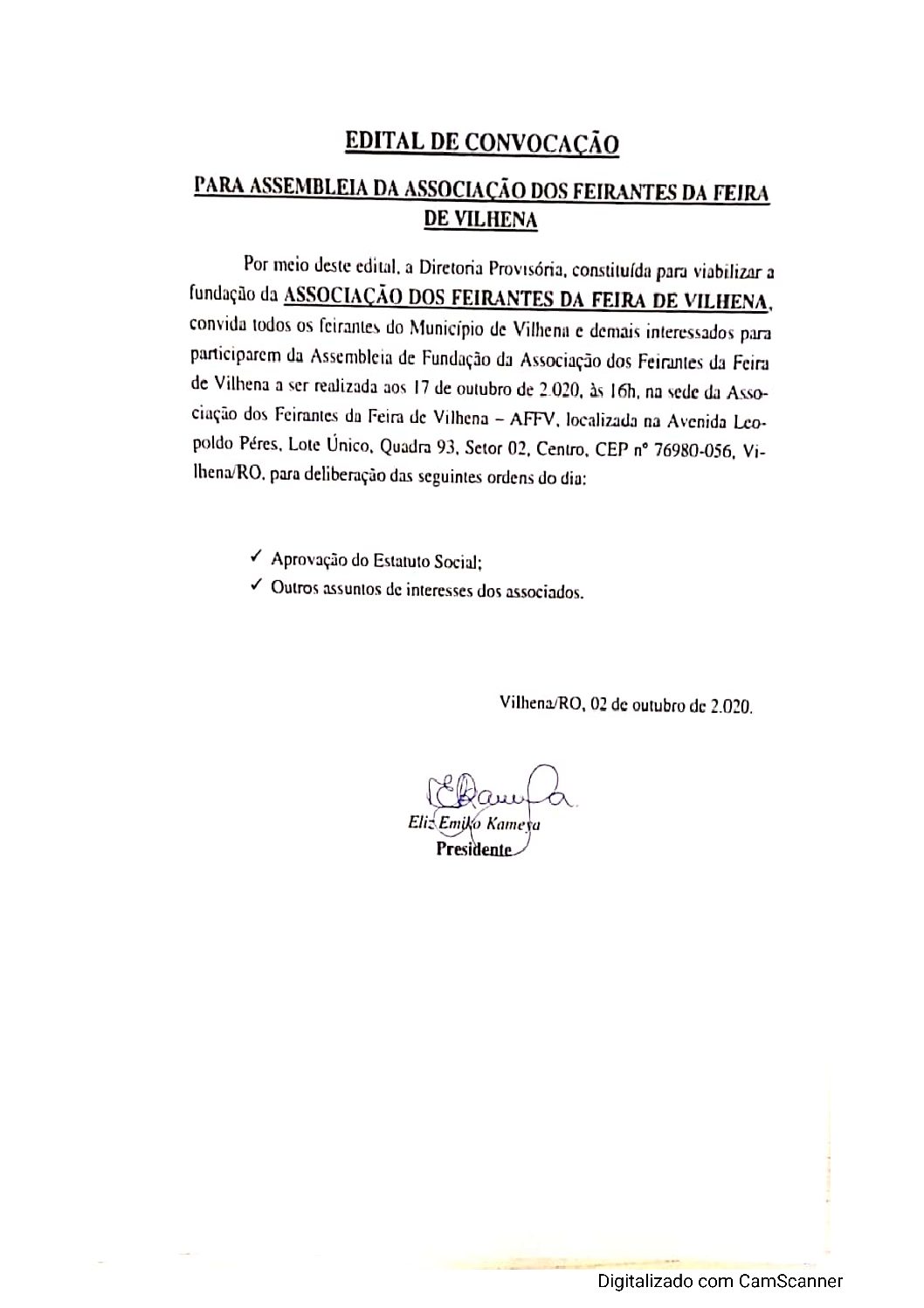 EDITAL DE CONVOCAÇÃO

PARA ASSEMBLEIA DA ASSOCIAÇÃO DOS FEIRANTES DA FEIRA DE VILHENA

Por meio deste edital, a Diretoria Provisória, constituída para viabilizar a fundação da ASSOCIAÇÃO DOS FEIRANTES DA FEIRA DE VILHENA, convida todos os feirantes do Município de Vilhena e demais interessados para participarem da Assembleia de Fundação da Associação dos Feirantes da Feira de Vilhena a ser realizada aos 17 de outubro de 2.020, às 16h, na sede da Associação dos Feirantes da Feira de Vilhena – AFFV, localizada na Avenida Leopoldo Péres, Lote Único, Quadra 93, Setor 02, Centro, CEP nº 76980-056, Vilhena/RO, para deliberação das seguintes ordens do dia:

✓ Aprovação do Estatuto Social;
✓ Outros assuntos de interesses dos associados.

Vilhena/RO, 02 de outubro de 2.020.

Eliz Emiko Kameya
Presidente

Digitalizado com CamScanner